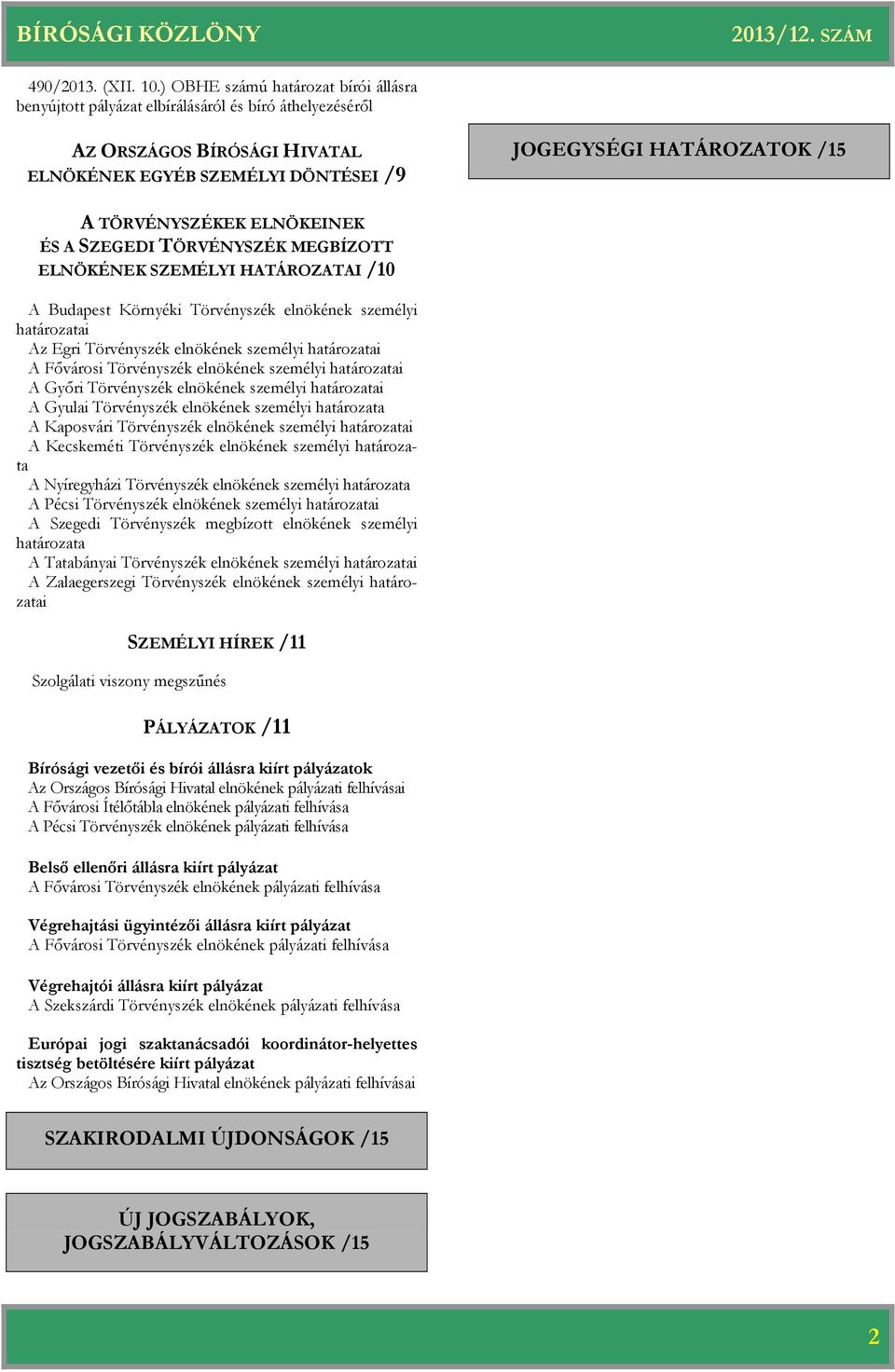 BÍRÓSÁGI KÖZLÖNY 2013/12. SZÁM

490/2013. (XII. 10.) OBHE számú határozat bírói állásra benyújtott pályázat elbírálásáról és bíró áthelyezéséről

AZ ORSZÁGOS BÍRÓSÁGI HIVATAL ELNÖKÉNEK EGYÉB SZEMÉLYI DÖNTÉSEI /9

A TÖRVÉNYSZÉKEK ELNÖKEINEK ÉS A SZEGEDI TÖRVÉNYSZÉK MEGBÍZOTT ELNÖKÉNEK SZEMÉLYI HATÁROZATAI /10

A Budapest Környéki Törvényszék elnökének személyi határozatai
Az Egri Törvényszék elnökének személyi határozatai
A Fővárosi Törvényszék elnökének személyi határozatai
A Győri Törvényszék elnökének személyi határozatai
A Gyulai Törvényszék elnökének személyi határozata
A Kaposvári Törvényszék elnökének személyi határozatai
A Kecskeméti Törvényszék elnökének személyi határozata
A Nyíregyházi Törvényszék elnökének személyi határozata
A Pécsi Törvényszék elnökének személyi határozatai
A Szegedi Törvényszék megbízott elnökének személyi határozata
A Tatabányai Törvényszék elnökének személyi határozatai
A Zalaegerszegi Törvényszék elnökének személyi határozatai

SZEMÉLYI HÍREK /11

Szolgálati viszony megszűnés

PÁLYÁZATOK /11

Bírósági vezetői és bírói állásra kiírt pályázatok
Az Országos Bírósági Hivatal elnökének pályázati felhívásai
A Fővárosi Ítélőtábla elnökének pályázati felhívása
A Pécsi Törvényszék elnökének pályázati felhívása

Belső ellenőri állásra kiírt pályázat
A Fővárosi Törvényszék elnökének pályázati felhívása

Végrehajtási ügyintézői állásra kiírt pályázat
A Fővárosi Törvényszék elnökének pályázati felhívása

Végrehajtói állásra kiírt pályázat
A Szekszárdi Törvényszék elnökének pályázati felhívása

Európai jogi szaktanácsadói koordinátor-helyettes tisztség betöltésére kiírt pályázat
Az Országos Bírósági Hivatal elnökének pályázati felhívásai

SZAKIRODALMI ÚJDONSÁGOK /15

ÚJ JOGSZABÁLYOK, JOGSZABÁLYVÁLTOZÁSOK /15

JOGEGYSÉGI HATÁROZATOK /15

2